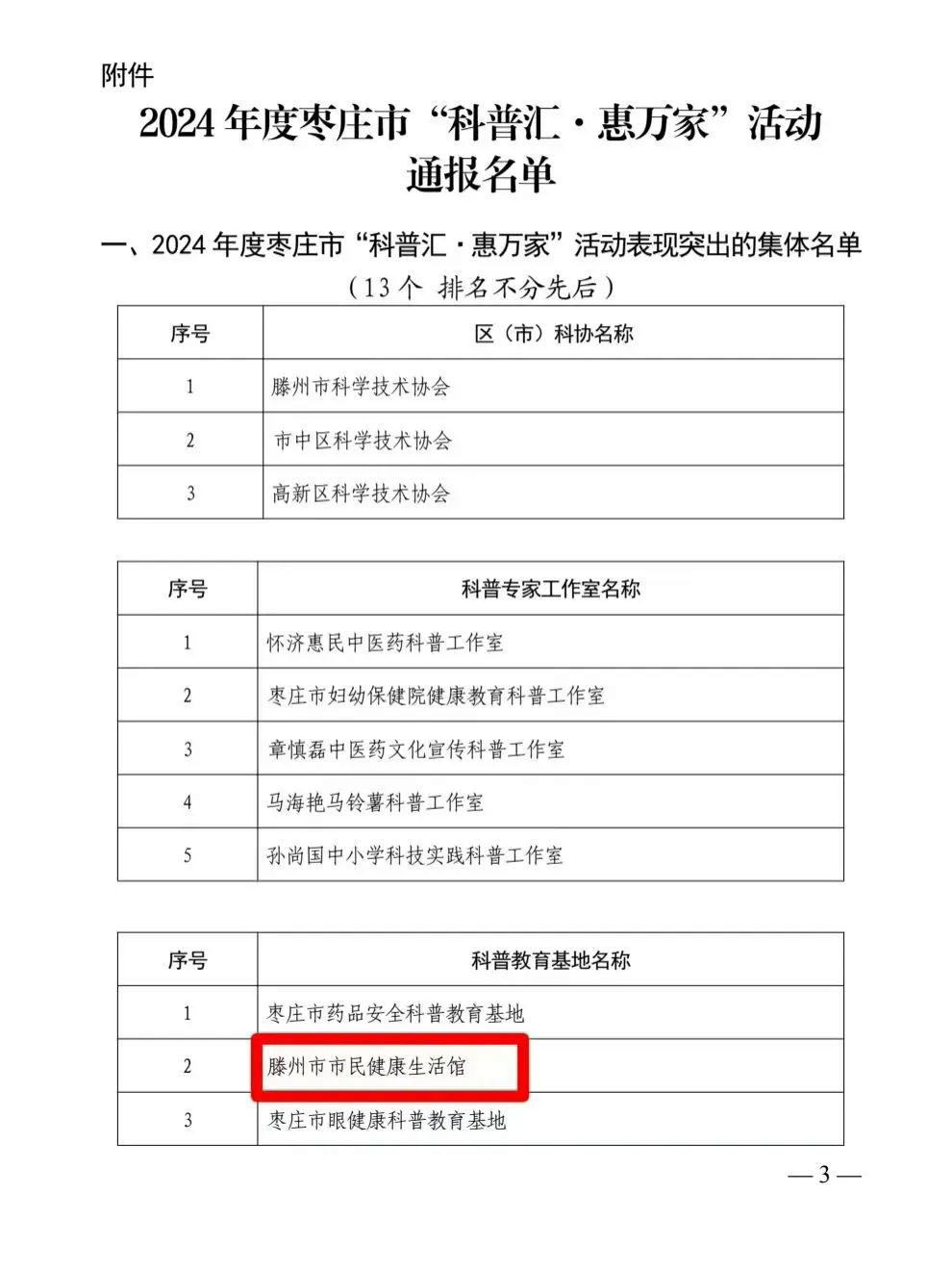 附件

2024 年度枣庄市“科普汇·惠万家”活动通报名单

一、2024 年度枣庄市“科普汇·惠万家”活动表现突出的集体名单

（13 个 排名不分先后）

| 序号 | 区（市）科协名称 |
|---|---|
| 1 | 滕州市科学技术协会 |
| 2 | 市中区科学技术协会 |
| 3 | 高新区科学技术协会 |

| 序号 | 科普专家工作室名称 |
|---|---|
| 1 | 怀济惠民中医药科普工作室 |
| 2 | 枣庄市妇幼保健院健康教育科普工作室 |
| 3 | 章慎磊中医药文化宣传科普工作室 |
| 4 | 马海艳马铃薯科普工作室 |
| 5 | 孙尚国中小学科技实践科普工作室 |

| 序号 | 科普教育基地名称 |
|---|---|
| 1 | 枣庄市药品安全科普教育基地 |
| 2 | 滕州市市民健康生活馆 |
| 3 | 枣庄市眼健康科普教育基地 |

— 3 —